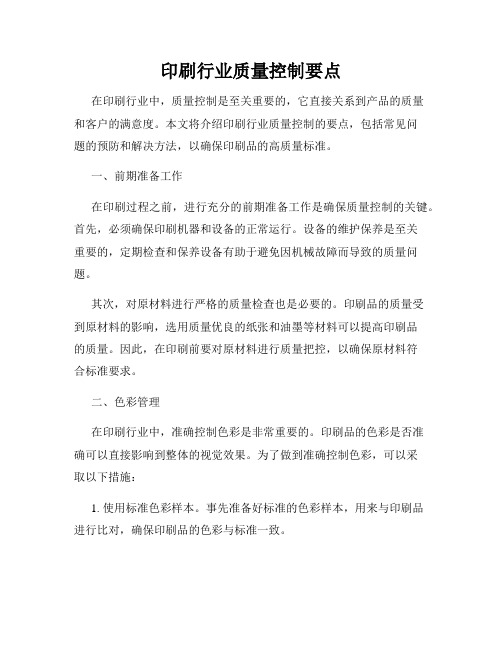 印刷行业质量控制要点

在印刷行业中，质量控制是至关重要的，它直接关系到产品的质量和客户的满意度。本文将介绍印刷行业质量控制的要点，包括常见问题的预防和解决方法，以确保印刷品的高质量标准。

一、前期准备工作

在印刷过程之前，进行充分的前期准备工作是确保质量控制的关键。首先，必须确保印刷机器和设备的正常运行。设备的维护保养是至关重要的，定期检查和保养设备有助于避免因机械故障而导致的质量问题。

其次，对原材料进行严格的质量检查也是必要的。印刷品的质量受到原材料的影响，选用质量优良的纸张和油墨等材料可以提高印刷品的质量。因此，在印刷前要对原材料进行质量把控，以确保原材料符合标准要求。

二、色彩管理

在印刷行业中，准确控制色彩是非常重要的。印刷品的色彩是否准确可以直接影响到整体的视觉效果。为了做到准确控制色彩，可以采取以下措施：

1. 使用标准色彩样本。事先准备好标准的色彩样本，用来与印刷品进行比对，确保印刷品的色彩与标准一致。